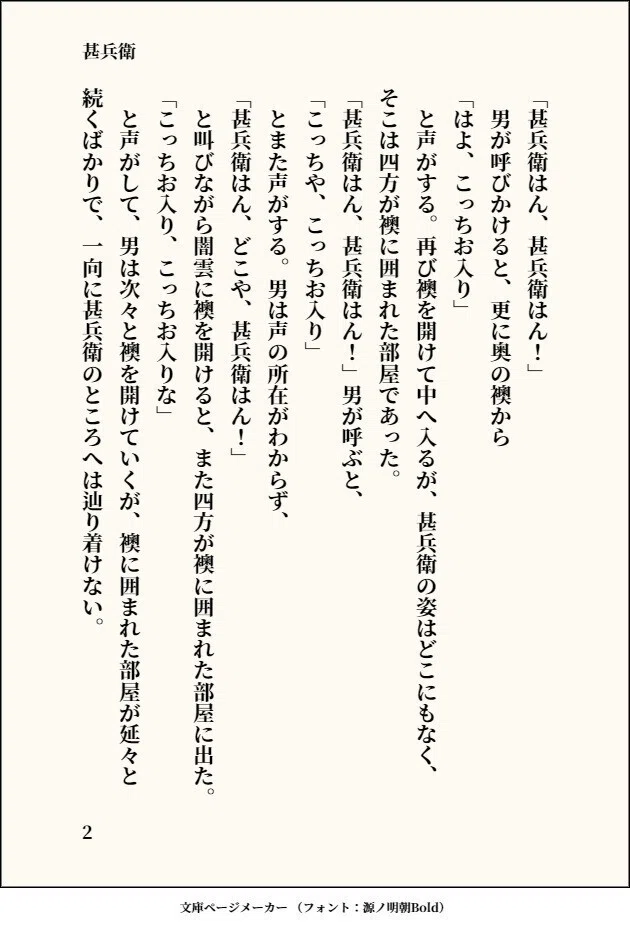 甚兵衛

「甚兵衛はん、甚兵衛はん！」

男が呼びかけると、更に奥の襖から

「はよ、こっちお入り」

と声がする。再び襖を開けて中へ入るが、甚兵衛の姿はどこにもなく、そこは四方が襖に囲まれた部屋であった。

「甚兵衛はん、甚兵衛はん！」男が呼ぶと、

「こっちや、こっちお入り」

とまた声がする。男は声の所在がわからず、

「甚兵衛はん、どこや、甚兵衛はん！」

と叫びながら闇雲に襖を開けると、また四方が襖に囲まれた部屋に出た。

「こっちお入り、こっちお入りな」

と声がして、男は次々と襖を開けていくが、襖に囲まれた部屋が延々と続くばかりで、一向に甚兵衛のところへは辿り着けない。

2

文庫ページメーカー（フォント：源ノ明朝Bold）